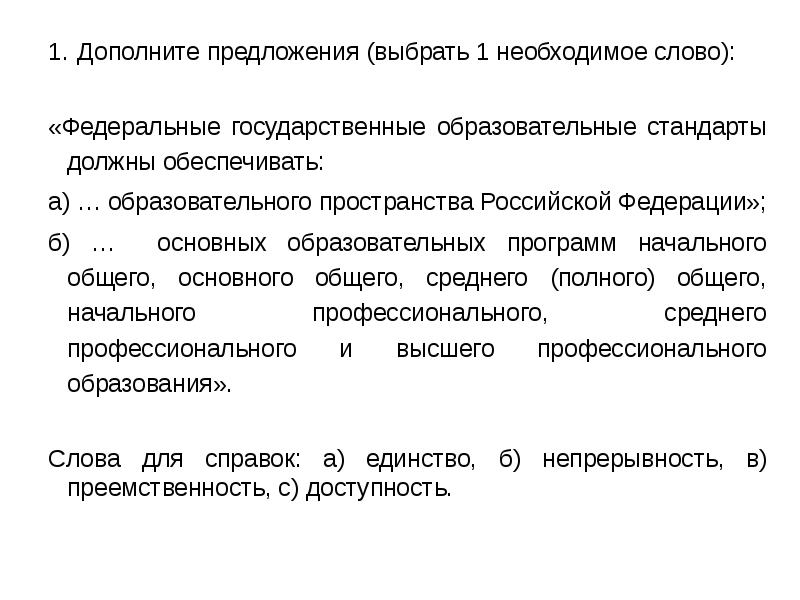 1. Дополните предложения (выбрать 1 необходимое слово):

«Федеральные государственные образовательные стандарты должны обеспечивать:

а) … образовательного пространства Российской Федерации»;

б) … основных образовательных программ начального общего, основного общего, среднего (полного) общего, начального профессионального, среднего профессионального и высшего профессионального образования».

Слова для справок: а) единство, б) непрерывность, в) преемственность, с) доступность.